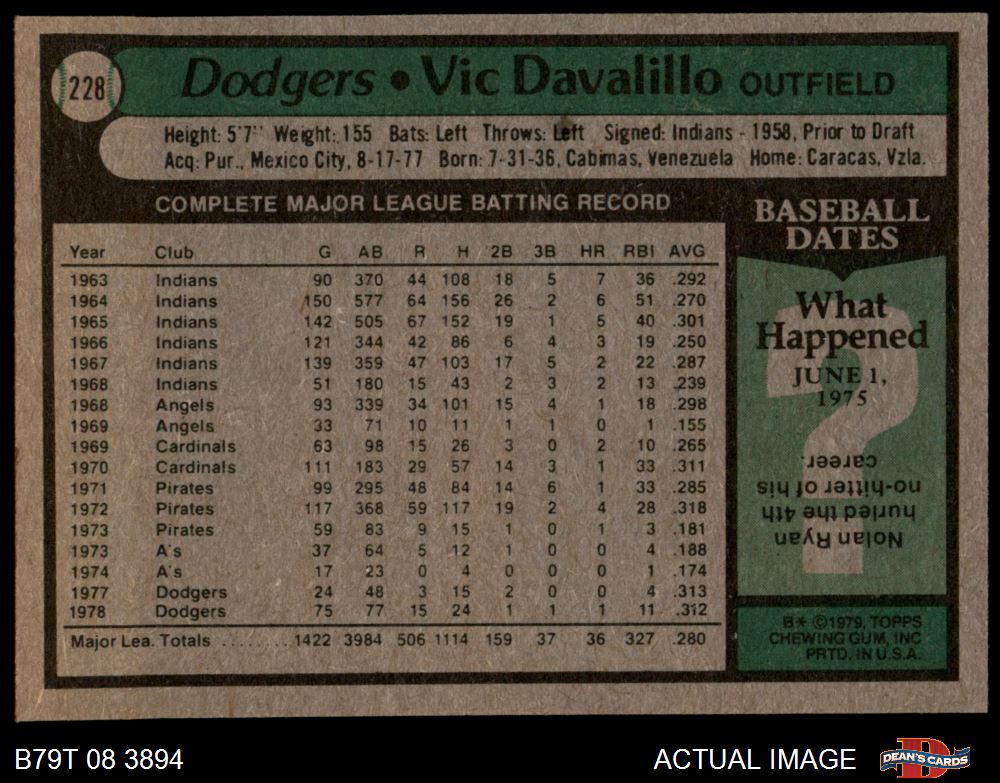 228

Dodgers • Vic Davalillo OUTFIELD

Height: 5'7" Weight: 155 Bats: Left Throws: Left Signed: Indians - 1958, Prior to Draft
Acq: Pur., Mexico City, 8-17-77 Born: 7-31-36, Cabimas, Venezuela Home: Caracas, Vzla.

COMPLETE MAJOR LEAGUE BATTING RECORD

| Year | Club | G | AB | R | H | 2B | 3B | HR | RBI | AVG |
|---|---|---|---|---|---|---|---|---|---|---|
| 1963 | Indians | 90 | 370 | 44 | 108 | 18 | 5 | 7 | 36 | .292 |
| 1964 | Indians | 150 | 577 | 64 | 156 | 26 | 2 | 6 | 51 | .270 |
| 1965 | Indians | 142 | 505 | 67 | 152 | 19 | 1 | 5 | 40 | .301 |
| 1966 | Indians | 121 | 344 | 42 | 86 | 6 | 4 | 3 | 19 | .250 |
| 1967 | Indians | 139 | 359 | 47 | 103 | 17 | 5 | 2 | 22 | .287 |
| 1968 | Indians | 51 | 180 | 15 | 43 | 2 | 3 | 2 | 13 | .239 |
| 1968 | Angels | 93 | 339 | 34 | 101 | 15 | 4 | 1 | 18 | .298 |
| 1969 | Angels | 33 | 71 | 10 | 11 | 1 | 1 | 0 | 1 | .155 |
| 1969 | Cardinals | 63 | 98 | 15 | 26 | 3 | 0 | 2 | 10 | .265 |
| 1970 | Cardinals | 111 | 183 | 29 | 57 | 14 | 3 | 1 | 33 | .311 |
| 1971 | Pirates | 99 | 295 | 48 | 84 | 14 | 6 | 1 | 33 | .285 |
| 1972 | Pirates | 117 | 368 | 59 | 117 | 19 | 2 | 4 | 28 | .318 |
| 1973 | Pirates | 59 | 83 | 9 | 15 | 1 | 0 | 1 | 3 | .181 |
| 1973 | A's | 37 | 64 | 5 | 12 | 1 | 0 | 0 | 4 | .188 |
| 1974 | A's | 17 | 23 | 0 | 4 | 0 | 0 | 0 | 1 | .174 |
| 1977 | Dodgers | 24 | 48 | 3 | 15 | 2 | 0 | 0 | 4 | .313 |
| 1978 | Dodgers | 75 | 77 | 15 | 24 | 1 | 1 | 1 | 11 | .312 |
| Major Lea. Totals | | 1422 | 3984 | 506 | 1114 | 159 | 37 | 36 | 327 | .280 |

BASEBALL DATES

What Happened

JUNE 1, 1975

Nolan Ryan hurled the 4th no-hitter of his career.

B* ©1979, TOPPS CHEWING GUM, INC PRTD. IN U.S.A.

B79T 08 3894

ACTUAL IMAGE

DEAN'S CARDS